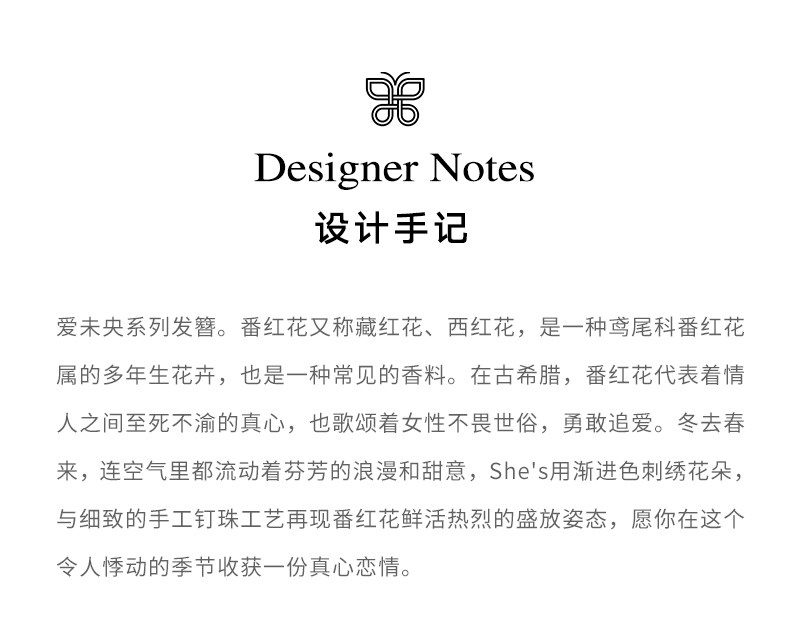 Designer Notes
设计手记

爱未央系列发簪。番红花又称藏红花、西红花，是一种鸢尾科番红花属的多年生花卉，也是一种常见的香料。在古希腊，番红花代表着情人之间至死不渝的真心，也歌颂着女性不畏世俗，勇敢追爱。冬去春来，连空气里都流动着芬芳的浪漫和甜意，She's用渐进色刺绣花朵，与细致的手工钉珠工艺再现番红花鲜活热烈的盛放姿态，愿你在这个令人悸动的季节收获一份真心恋情。